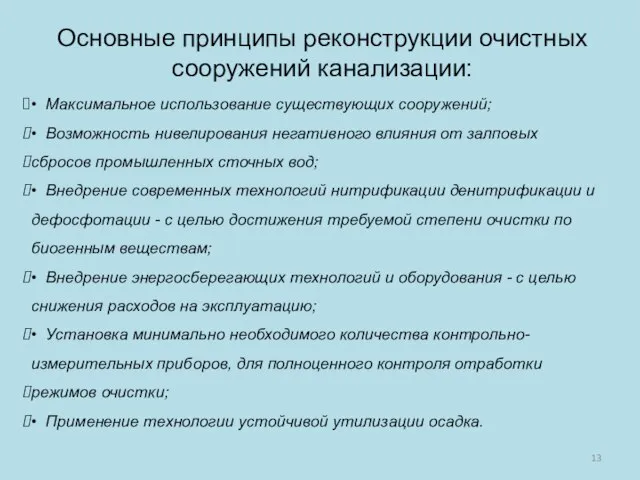 Основные принципы реконструкции очистных сооружений канализации:

• Максимальное использование существующих сооружений;

• Возможность нивелирования негативного влияния от залповых сбросов промышленных сточных вод;

• Внедрение современных технологий нитрификации денитрификации и дефосфотации - с целью достижения требуемой степени очистки по биогенным веществам;

• Внедрение энергосберегающих технологий и оборудования - с целью снижения расходов на эксплуатацию;

• Установка минимально необходимого количества контрольно-измерительных приборов, для полноценного контроля отработки режимов очистки;

• Применение технологии устойчивой утилизации осадка.

13